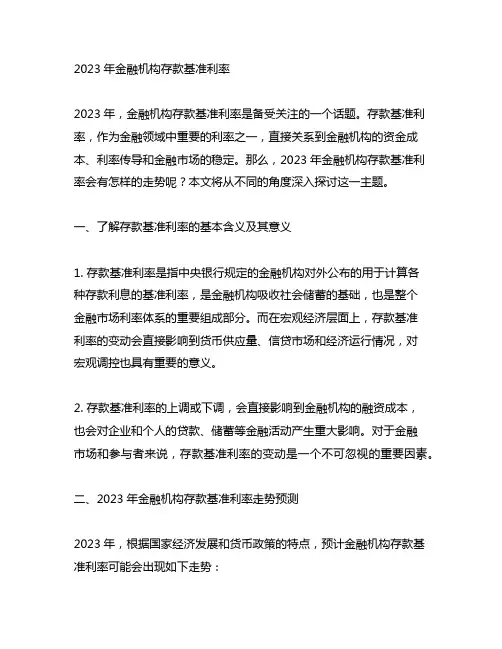 2023 年金融机构存款基准利率

2023 年，金融机构存款基准利率是备受关注的一个话题。存款基准利率，作为金融领域中重要的利率之一，直接关系到金融机构的资金成本、利率传导和金融市场的稳定。那么，2023 年金融机构存款基准利率会有怎样的走势呢？本文将从不同的角度深入探讨这一主题。

一、了解存款基准利率的基本含义及其意义

1. 存款基准利率是指中央银行规定的金融机构对外公布的用于计算各种存款利息的基准利率，是金融机构吸收社会储蓄的基础，也是整个金融市场利率体系的重要组成部分。而在宏观经济层面上，存款基准利率的变动会直接影响到货币供应量、信贷市场和经济运行情况，对宏观调控也具有重要的意义。

2. 存款基准利率的上调或下调，会直接影响到金融机构的融资成本，也会对企业和个人的贷款、储蓄等金融活动产生重大影响。对于金融市场和参与者来说，存款基准利率的变动是一个不可忽视的重要因素。

二、2023 年金融机构存款基准利率走势预测

2023 年，根据国家经济发展和货币政策的特点，预计金融机构存款基准利率可能会出现如下走势：